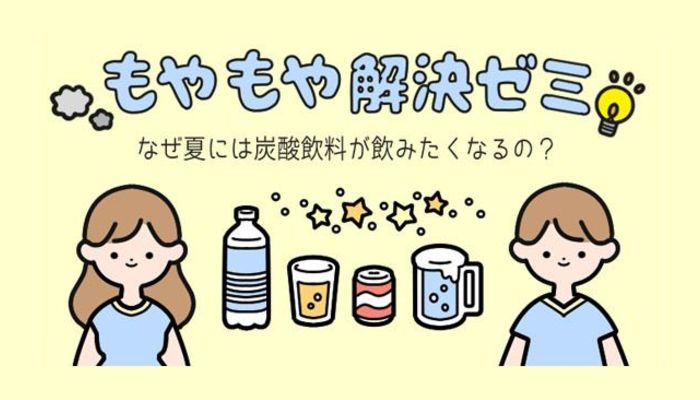 もやもや解決ゼミ

なぜ夏には炭酸飲料が飲みたくなるの？